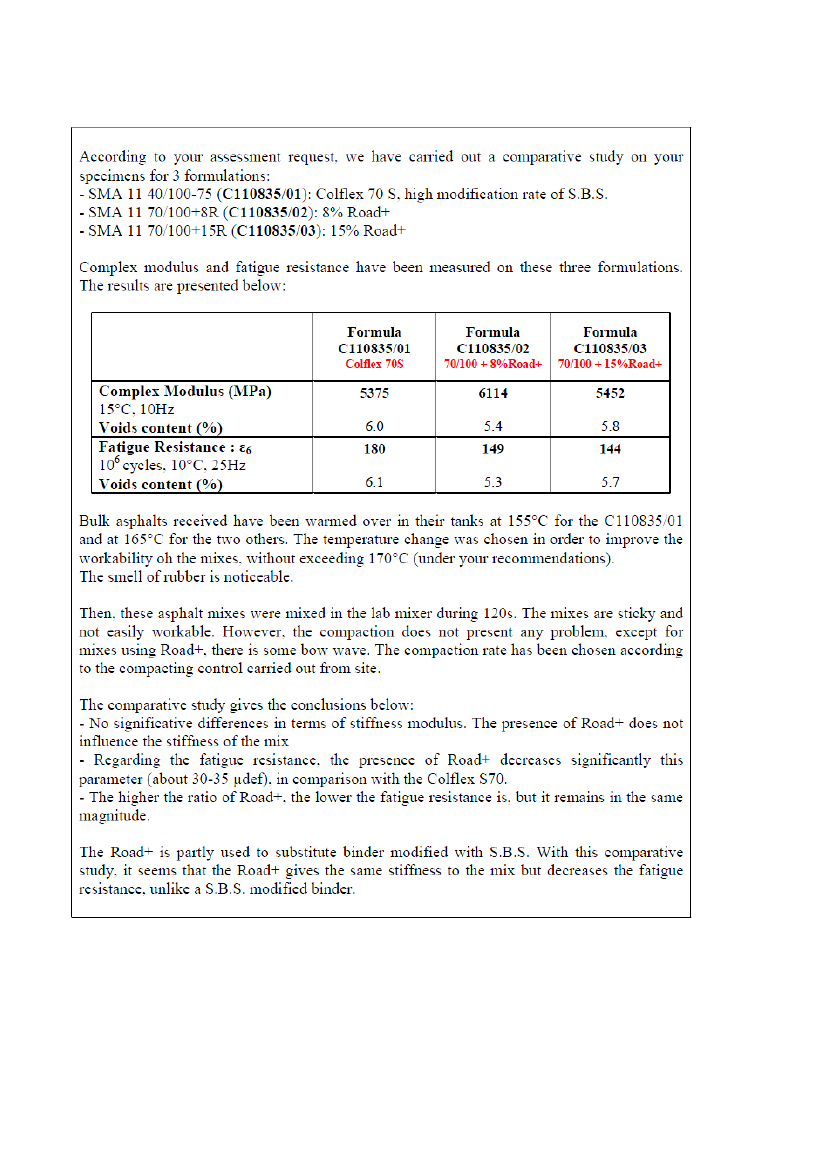 According to your assessment request, we have carried out a comparative study on your specimens for 3 formulations:
- SMA 11 40/100-75 (C110835/01): Colflex 70 S, high modification rate of S.B.S.
- SMA 11 70/100+8R (C110835/02): 8% Road+
- SMA 11 70/100+15R (C110835/03): 15% Road+

Complex modulus and fatigue resistance have been measured on these three formulations. The results are presented below:

| | Formula C110835/01 Colflex 70S | Formula C110835/02 70/100 + 8%Road+ | Formula C110835/03 70/100 + 15%Road+ |
|---|---|---|---|
| Complex Modulus (MPa) 15°C, 10Hz | 5375 | 6114 | 5452 |
| Voids content (%) | 6.0 | 5.4 | 5.8 |
| Fatigue Resistance : $\varepsilon_6$ $10^6$ cycles, 10°C, 25Hz | 180 | 149 | 144 |
| Voids content (%) | 6.1 | 5.3 | 5.7 |

Bulk asphalts received have been warmed over in their tanks at 155°C for the C110835/01 and at 165°C for the two others. The temperature change was chosen in order to improve the workability oh the mixes, without exceeding 170°C (under your recommendations).
The smell of rubber is noticeable.

Then, these asphalt mixes were mixed in the lab mixer during 120s. The mixes are sticky and not easily workable. However, the compaction does not present any problem, except for mixes using Road+, there is some bow wave. The compaction rate has been chosen according to the compacting control carried out from site.

The comparative study gives the conclusions below:
- No significative differences in terms of stiffness modulus. The presence of Road+ does not influence the stiffness of the mix
- Regarding the fatigue resistance, the presence of Road+ decreases significantly this parameter (about 30-35 µdef), in comparison with the Colflex S70.
- The higher the ratio of Road+, the lower the fatigue resistance is, but it remains in the same magnitude.

The Road+ is partly used to substitute binder modified with S.B.S. With this comparative study, it seems that the Road+ gives the same stiffness to the mix but decreases the fatigue resistance, unlike a S.B.S. modified binder.